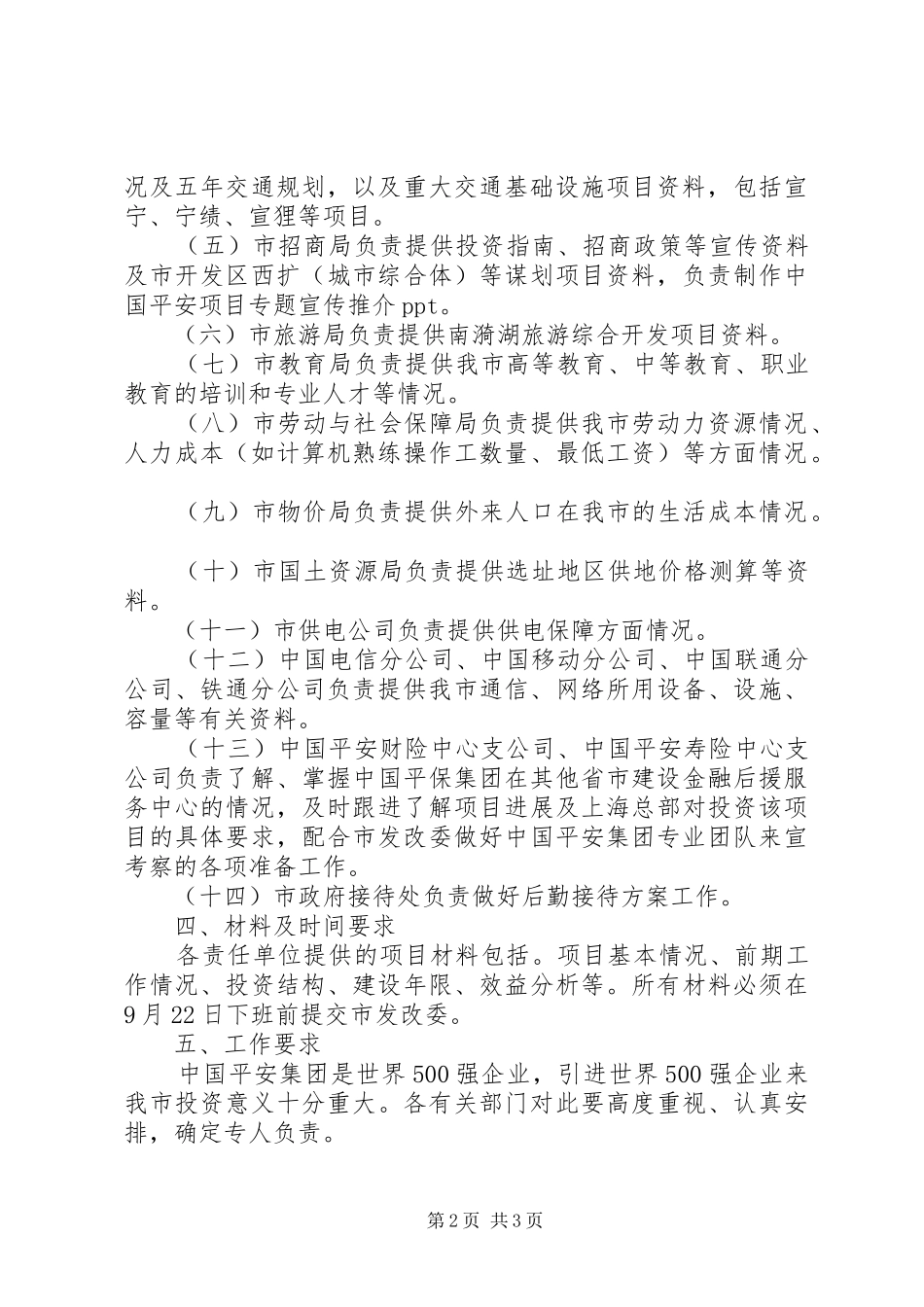 况及五年交通规划，以及重大交通基础设施项目资料，包括宣宁、宁绩、宣狸等项目。

（五）市招商局负责提供投资指南、招商政策等宣传资料及市开发区西扩（城市综合体）等谋划项目资料，负责制作中国平安项目专题宣传推介 ppt。

（六）市旅游局负责提供南漪湖旅游综合开发项目资料。

（七）市教育局负责提供我市高等教育、中等教育、职业教育的培训和专业人才等情况。

（八）市劳动与社会保障局负责提供我市劳动力资源情况、人力成本（如计算机熟练操作工数量、最低工资）等方面情况。

（九）市物价局负责提供外来人口在我市的生活成本情况。

（十）市国土资源局负责提供选址地区供地价格测算等资料。

（十一）市供电公司负责提供供电保障方面情况。

（十二）中国电信分公司、中国移动分公司、中国联通分公司、铁通分公司负责提供我市通信、网络所用设备、设施、容量等有关资料。

（十三）中国平安财险中心支公司、中国平安寿险中心支公司负责了解、掌握中国平保集团在其他省市建设金融后援服务中心的情况，及时跟进了解项目进展及上海总部对投资该项目的具体要求，配合市发改委做好中国平安集团专业团队来宣考察的各项准备工作。

（十四）市政府接待处负责做好后勤接待方案工作。

四、材料及时间要求

各责任单位提供的项目材料包括。项目基本情况、前期工作情况、投资结构、建设年限、效益分析等。所有材料必须在 9 月 22 日下班前提交市发改委。

五、工作要求

中国平安集团是世界 500 强企业，引进世界 500 强企业来我市投资意义十分重大。各有关部门对此要高度重视、认真安排，确定专人负责。

第 2 页 共 3 页